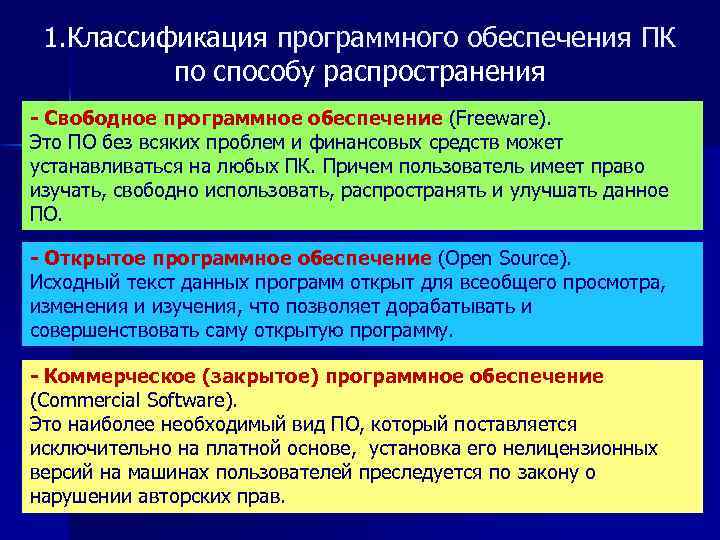 1.Классификация программного обеспечения ПК по способу распространения

- Свободное программное обеспечение (Freeware).
Это ПО без всяких проблем и финансовых средств может устанавливаться на любых ПК. Причем пользователь имеет право изучать, свободно использовать, распространять и улучшать данное ПО.

- Открытое программное обеспечение (Open Source).
Исходный текст данных программ открыт для всеобщего просмотра, изменения и изучения, что позволяет дорабатывать и совершенствовать саму открытую программу.

- Коммерческое (закрытое) программное обеспечение (Commercial Software).
Это наиболее необходимый вид ПО, который поставляется исключительно на платной основе, установка его нелицензионных версий на машинах пользователей преследуется по закону о нарушении авторских прав.